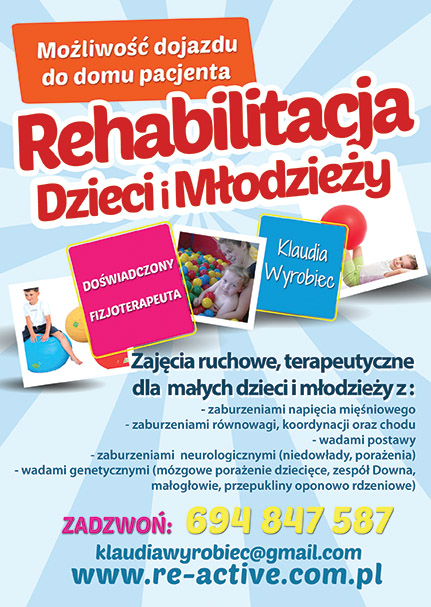 Możliwość dojazdu do domu pacjenta

Rehabilitacja Dzieci i Młodzieży

DOŚWIADCZONY FIZJOTERAPEUTA

Klaudia Wyrobiec

Zajęcia ruchowe, terapeutyczne dla małych dzieci i młodzieży z :

- zaburzeniami napięcia mięśniowego
- zaburzeniami równowagi, koordynacji oraz chodu
- wadami postawy
- zaburzeniami neurologicznymi (niedowłady, porażenia)
- wadami genetycznymi (mózgowe porażenie dziecięce, zespół Downa, małogłowie, przepukliny oponowo rdzeniowe)

ZADZWOŃ: 694 847 587

klaudiawyrobiec@gmail.com
www.re-active.com.pl